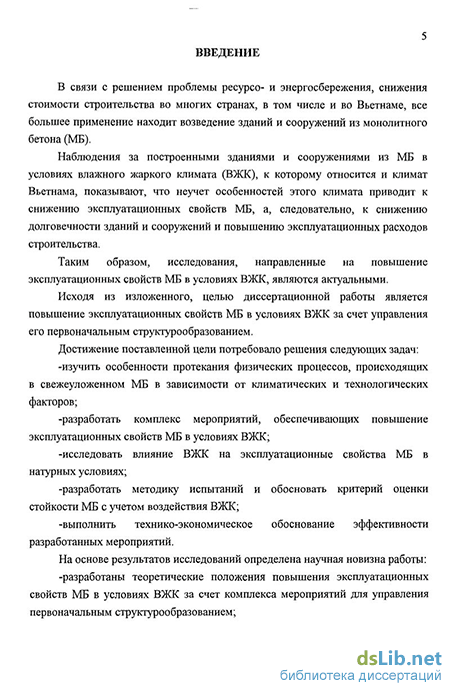 5

ВВЕДЕНИЕ

В связи с решением проблемы ресурсо- и энергосбережения, снижения стоимости строительства во многих странах, в том числе и во Вьетнаме, все большее применение находит возведение зданий и сооружений из монолитного бетона (МБ).

Наблюдения за построенными зданиями и сооружениями из МБ в условиях влажного жаркого климата (ВЖК), к которому относится и климат Вьетнама, показывают, что неучет особенностей этого климата приводит к снижению эксплуатационных свойств МБ, а, следовательно, к снижению долговечности зданий и сооружений и повышению эксплуатационных расходов строительства.

Таким образом, исследования, направленные на повышение эксплуатационных свойств МБ в условиях ВЖК, являются актуальными.

Исходя из изложенного, целью диссертационной работы является повышение эксплуатационных свойств МБ в условиях ВЖК за счет управления его первоначальным структурообразованием.

Достижение поставленной цели потребовало решения следующих задач:

-изучить особенности протекания физических процессов, происходящих в свежеуложенном МБ в зависимости от климатических и технологических факторов;

-разработать комплекс мероприятий, обеспечивающих повышение эксплуатационных свойств МБ в условиях ВЖК;

-исследовать влияние ВЖК на эксплуатационные свойства МБ в натурных условиях;

-разработать методику испытаний и обосновать критерий оценки стойкости МБ с учетом воздействия ВЖК;

-выполнить технико-экономическое обоснование эффективности разработанных мероприятий.

На основе результатов исследований определена научная новизна работы:

-разработаны теоретические положения повышения эксплуатационных свойств МБ в условиях ВЖК за счет комплекса мероприятий для управления первоначальным структурообразованием;

dsLib.net
библиотека диссертаций